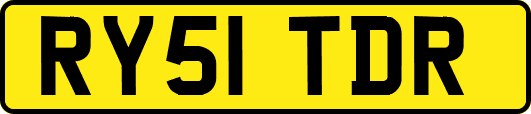 RY51 TDR